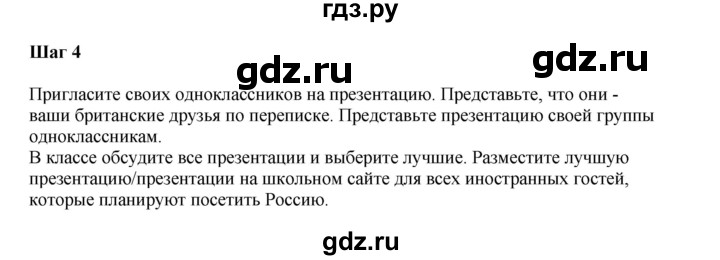 гдз.ру

Шаг 4

gdz.ru

gdz.ru

Пригласите своих одноклассников на презентацию. Представьте, что они - ваши британские друзья по переписке. Представьте презентацию своей группы одноклассникам.
В классе обсудите все презентации и выберите лучшие. Разместите лучшую презентацию/презентации на школьном сайте для всех иностранных гостей, которые планируют посетить Россию.

gdz.ru